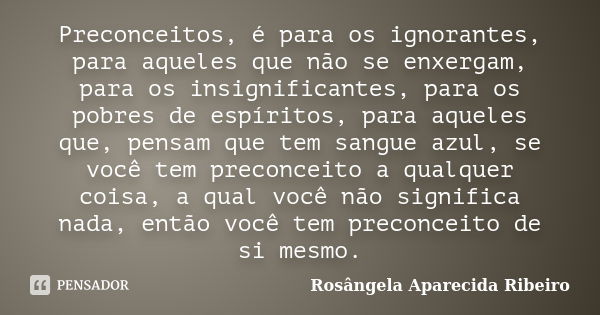 Preconceitos, é para os ignorantes, para aqueles que não se enxergam, para os insignificantes, para os pobres de espíritos, para aqueles que, pensam que tem sangue azul, se você tem preconceito a qualquer coisa, a qual você não significa nada, então você tem preconceito de si mesmo.

PENSADOR

Rosângela Aparecida Ribeiro